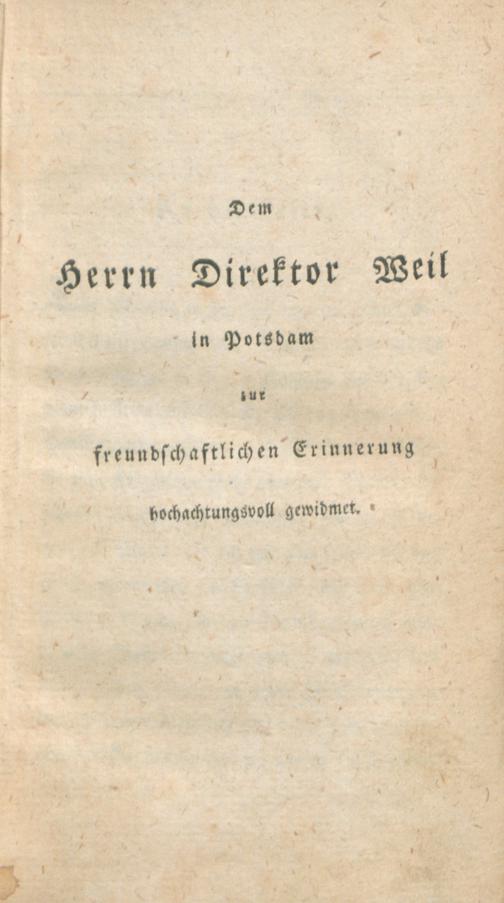 Dem

Herrn Direktor Weil

in Potsdam

zur

freundschaftlichen Erinnerung

hochachtungsvoll gewidmet.